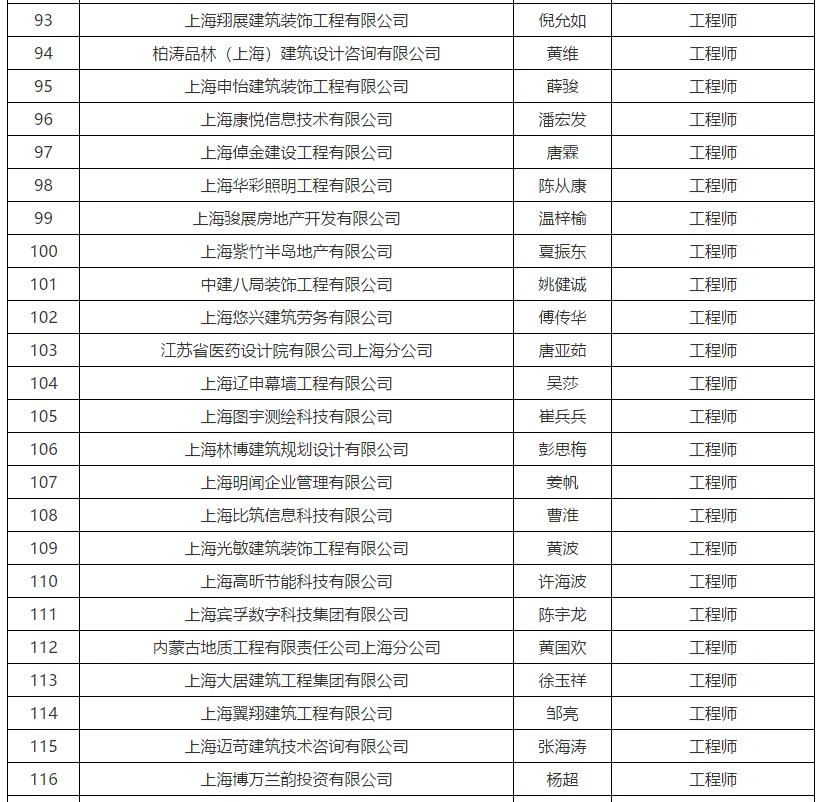 | 93 | 上海翔展建筑装饰工程有限公司 | 倪允如 | 工程师 |
|---|---|---|---|
| 94 | 柏涛品林（上海）建筑设计咨询有限公司 | 黄维 | 工程师 |
| 95 | 上海申怡建筑装饰工程有限公司 | 薛骏 | 工程师 |
| 96 | 上海康悦信息技术有限公司 | 潘宏发 | 工程师 |
| 97 | 上海倬金建设工程有限公司 | 唐霖 | 工程师 |
| 98 | 上海华彩照明工程有限公司 | 陈从康 | 工程师 |
| 99 | 上海骏展房地产开发有限公司 | 温梓榆 | 工程师 |
| 100 | 上海紫竹半岛地产有限公司 | 夏振东 | 工程师 |
| 101 | 中建八局装饰工程有限公司 | 姚健诚 | 工程师 |
| 102 | 上海悠兴建筑劳务有限公司 | 傅传华 | 工程师 |
| 103 | 江苏省医药设计院有限公司上海分公司 | 唐亚茹 | 工程师 |
| 104 | 上海辽申幕墙工程有限公司 | 吴莎 | 工程师 |
| 105 | 上海图宇测绘科技有限公司 | 崔兵兵 | 工程师 |
| 106 | 上海林博建筑规划设计有限公司 | 彭思梅 | 工程师 |
| 107 | 上海明闻企业管理有限公司 | 姜帆 | 工程师 |
| 108 | 上海比筑信息科技有限公司 | 曹淮 | 工程师 |
| 109 | 上海光敏建筑装饰工程有限公司 | 黄波 | 工程师 |
| 110 | 上海高昕节能科技有限公司 | 许海波 | 工程师 |
| 111 | 上海宾孚数字科技集团有限公司 | 陈宇龙 | 工程师 |
| 112 | 内蒙古地质工程有限责任公司上海分公司 | 黄国欢 | 工程师 |
| 113 | 上海大居建筑工程集团有限公司 | 徐玉祥 | 工程师 |
| 114 | 上海翼翔建筑工程有限公司 | 邹亮 | 工程师 |
| 115 | 上海迈苛建筑技术咨询有限公司 | 张海涛 | 工程师 |
| 116 | 上海博万兰韵投资有限公司 | 杨超 | 工程师 |